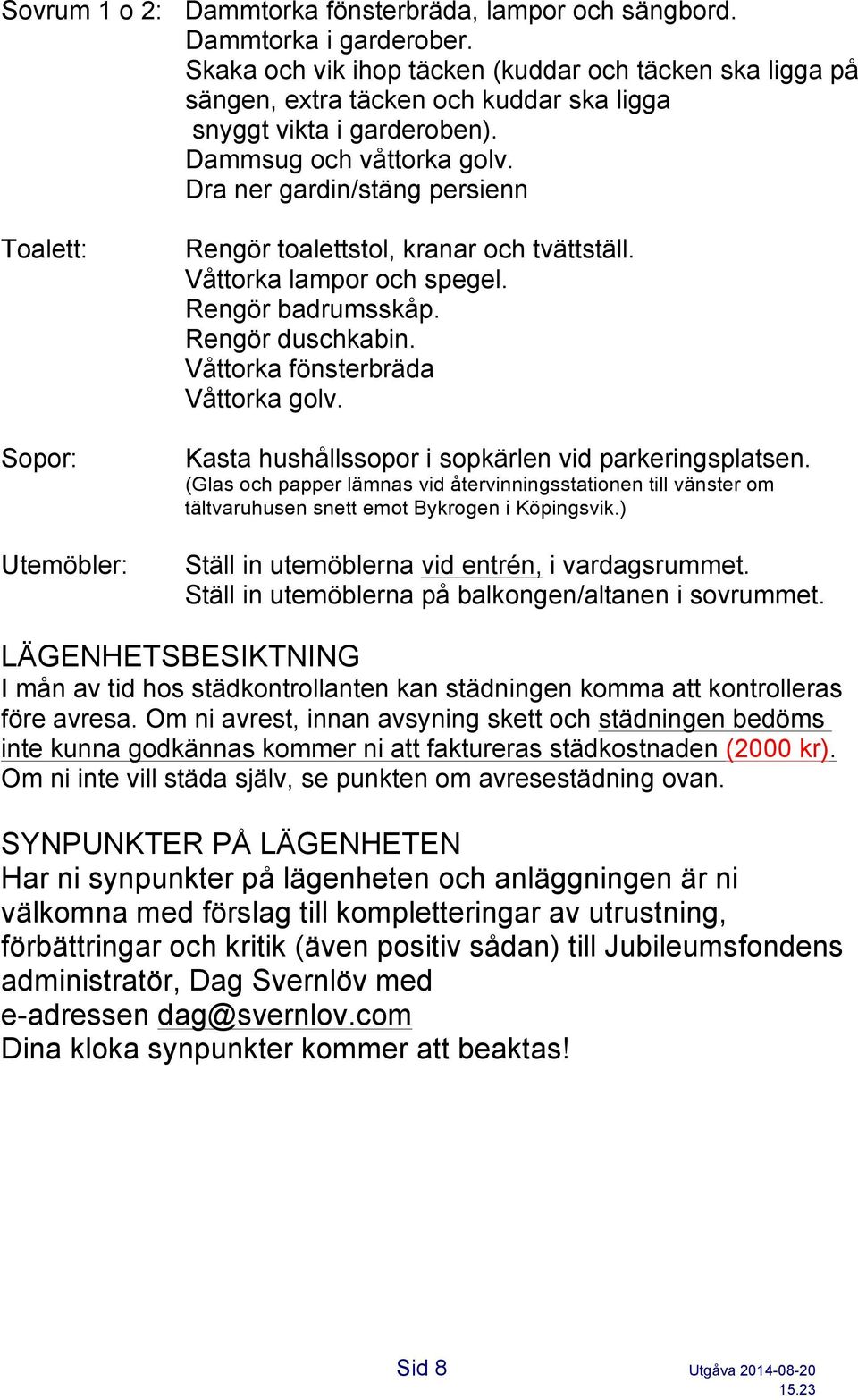 Sovrum 1 o 2: Dammtorka fönsterbräda, lampor och sängbord.
Dammtorka i garderober.
Skaka och vik ihop täcken (kuddar och täcken ska ligga på sängen, extra täcken och kuddar ska ligga snyggt vikta i garderoben).
Dammsug och våttorka golv.
Dra ner gardin/stäng persienn

Toalett: Rengör toalettstol, kranar och tvättställ.
Våttorka lampor och spegel.
Rengör badrumsskåp.
Rengör duschkabin.
Våttorka fönsterbräda
Våttorka golv.

Sopor: Kasta hushållssopor i sopkärlen vid parkeringsplatsen.
(Glas och papper lämnas vid återvinningsstationen till vänster om tältvaruhusen snett emot Bykrogen i Köpingsvik.)

Utemöbler: Ställ in utemöblerna vid entrén, i vardagsrummet.
Ställ in utemöblerna på balkongen/altanen i sovrummet.

LÄGENHETSBESIKTNING
I mån av tid hos städkontrollanten kan städningen komma att kontrolleras före avresa. Om ni avrest, innan avsyning skett och städningen bedöms inte kunna godkännas kommer ni att faktureras städkostnaden (2000 kr). Om ni inte vill städa själv, se punkten om avresestädning ovan.

SYNPUNKTER PÅ LÄGENHETEN
Har ni synpunkter på lägenheten och anläggningen är ni välkomna med förslag till kompletteringar av utrustning, förbättringar och kritik (även positiv sådan) till Jubileumsfondens administratör, Dag Svernlöv med e-adressen dag@svernlov.com
Dina kloka synpunkter kommer att beaktas!

Sid 8

Utgåva 2014-08-20
15.23